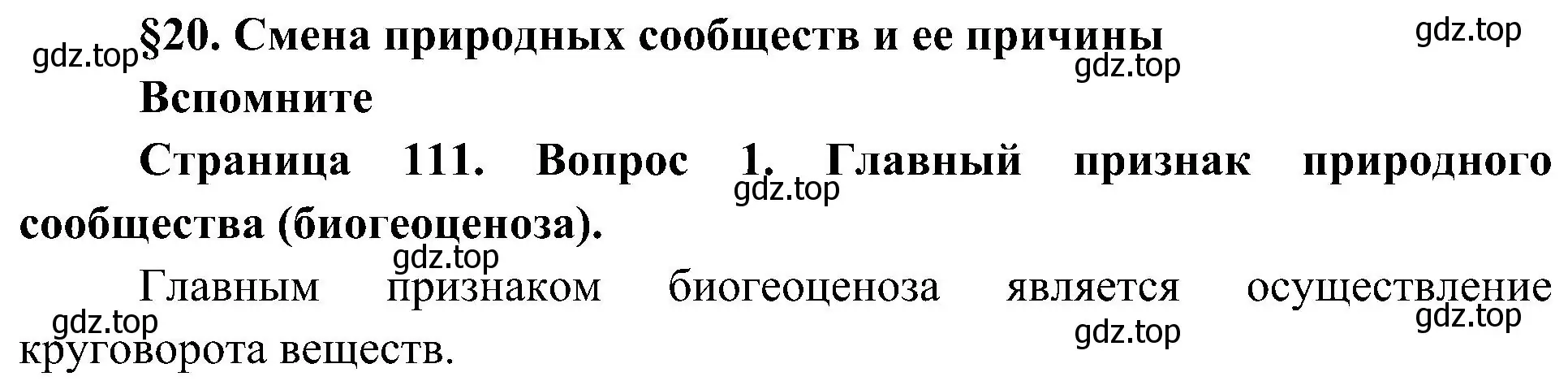 gdz.top §20. Смена природных сообществ и ее причины gdz.top

gdz.top

Вспомните

Страница 111. Вопрос 1. Главный признак природного сообщества (биогеоценоза).

gdz.top

gdz.top

Главным признаком биогеоценоза является осуществление круговорота веществ.

gdz.top gdz.top gdz.top